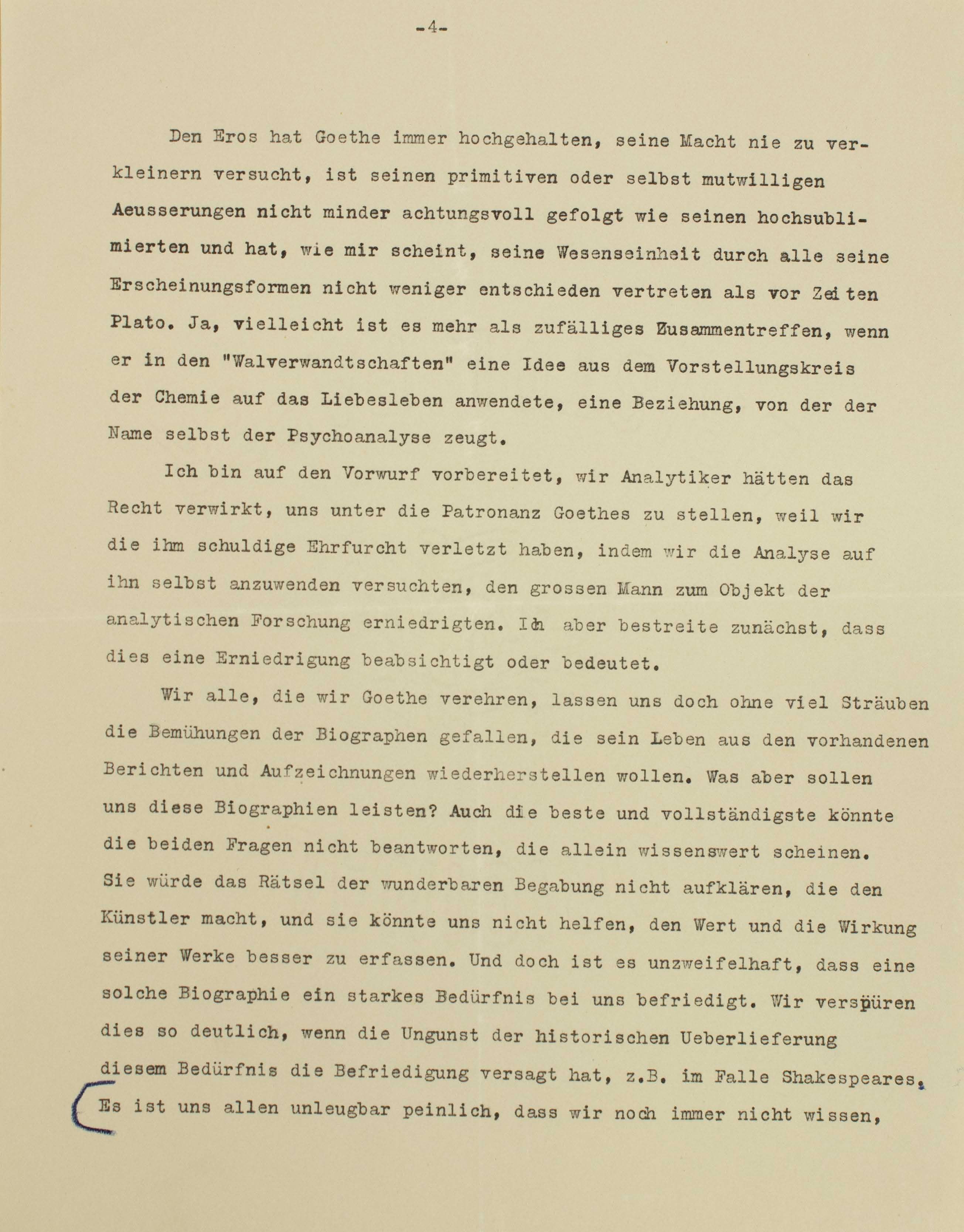 -4-

Den Eros hat Goethe immer hochgehalten, seine Macht nie zu verkleinern versucht, ist seinen primitiven oder selbst mutwilligen Aeusserungen nicht minder achtungsvoll gefolgt wie seinen hochsublimierten und hat, wie mir scheint, seine Wesenseinheit durch alle seine Erscheinungsformen nicht weniger entschieden vertreten als vor Zeiten Plato. Ja, vielleicht ist es mehr als zufälliges Zusammentreffen, wenn er in den "Walverwandtschaften" eine Idee aus dem Vorstellungskreis der Chemie auf das Liebesleben anwendete, eine Beziehung, von der der Name selbst der Psychoanalyse zeugt.

Ich bin auf den Vorwurf vorbereitet, wir Analytiker hätten das Recht verwirkt, uns unter die Patronanz Goethes zu stellen, weil wir die ihm schuldige Ehrfurcht verletzt haben, indem wir die Analyse auf ihn selbst anzuwenden versuchten, den grossen Mann zum Objekt der analytischen Forschung erniedrigten. Ich aber bestreite zunächst, dass dies eine Erniedrigung beabsichtigt oder bedeutet.

Wir alle, die wir Goethe verehren, lassen uns doch ohne viel Sträuben die Bemühungen der Biographen gefallen, die sein Leben aus den vorhandenen Berichten und Aufzeichnungen wiederherstellen wollen. Was aber sollen uns diese Biographien leisten? Auch die beste und vollständigste könnte die beiden Fragen nicht beantworten, die allein wissenswert scheinen. Sie würde das Rätsel der wunderbaren Begabung nicht aufklären, die den Künstler macht, und sie könnte uns nicht helfen, den Wert und die Wirkung seiner Werke besser zu erfassen. Und doch ist es unzweifelhaft, dass eine solche Biographie ein starkes Bedürfnis bei uns befriedigt. Wir verspüren dies so deutlich, wenn die Ungunst der historischen Ueberlieferung diesem Bedürfnis die Befriedigung versagt hat, z.B. im Falle Shakespeares. Es ist uns allen unleugbar peinlich, dass wir noch immer nicht wissen,